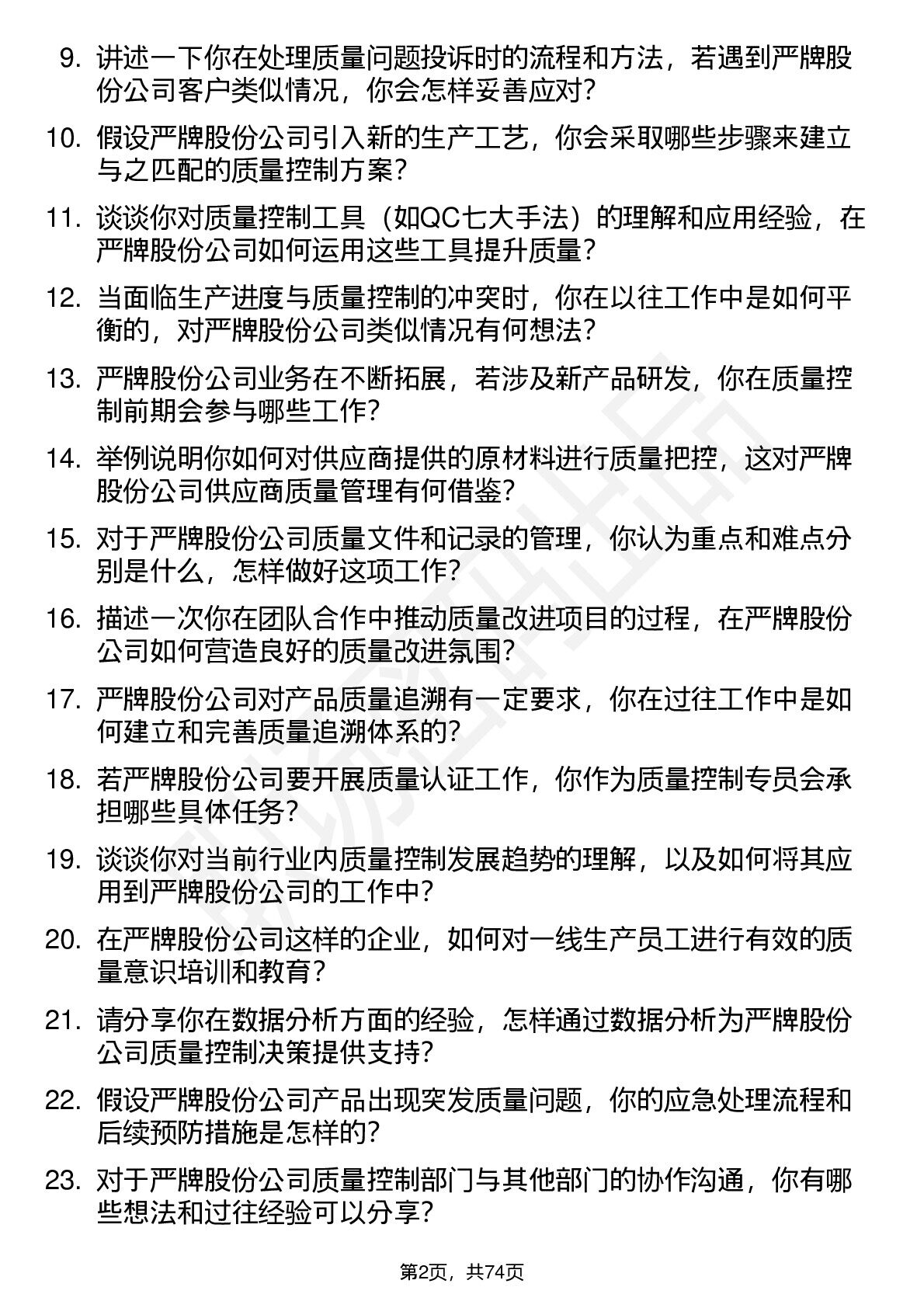 9. 讲述一下你在处理质量问题投诉时的流程和方法，若遇到严牌股份公司客户类似情况，你会怎样妥善应对？

10. 假设严牌股份公司引入新的生产工艺，你会采取哪些步骤来建立与之匹配的质量控制方案？

11. 谈谈你对质量控制工具（如QC七大手法）的理解和应用经验，在严牌股份公司如何运用这些工具提升质量？

12. 当面临生产进度与质量控制的冲突时，你在以往工作中是如何平衡的，对严牌股份公司类似情况有何想法？

13. 严牌股份公司业务在不断拓展，若涉及新产品研发，你在质量控制前期会参与哪些工作？

14. 举例说明你如何对供应商提供的原材料进行质量把控，这对严牌股份公司供应商质量管理有何借鉴？

15. 对于严牌股份公司质量文件和记录的管理，你认为重点和难点分别是什么，怎样做好这项工作？

16. 描述一次你在团队合作中推动质量改进项目的过程，在严牌股份公司如何营造良好的质量改进氛围？

17. 严牌股份公司对产品质量追溯有一定要求，你在过往工作中是如何建立和完善质量追溯体系的？

18. 若严牌股份公司要开展质量认证工作，你作为质量控制专员会承担哪些具体任务？

19. 谈谈你对当前行业内质量控制发展趋势的理解，以及如何将其应用到严牌股份公司的工作中？

20. 在严牌股份公司这样的企业，如何对一线生产员工进行有效的质量意识培训和教育？

21. 请分享你在数据分析方面的经验，怎样通过数据分析为严牌股份公司质量控制决策提供支持？

22. 假设严牌股份公司产品出现突发质量问题，你的应急处理流程和后续预防措施是怎样的？

23. 对于严牌股份公司质量控制部门与其他部门的协作沟通，你有哪些想法和过往经验可以分享？

第2页，共74页